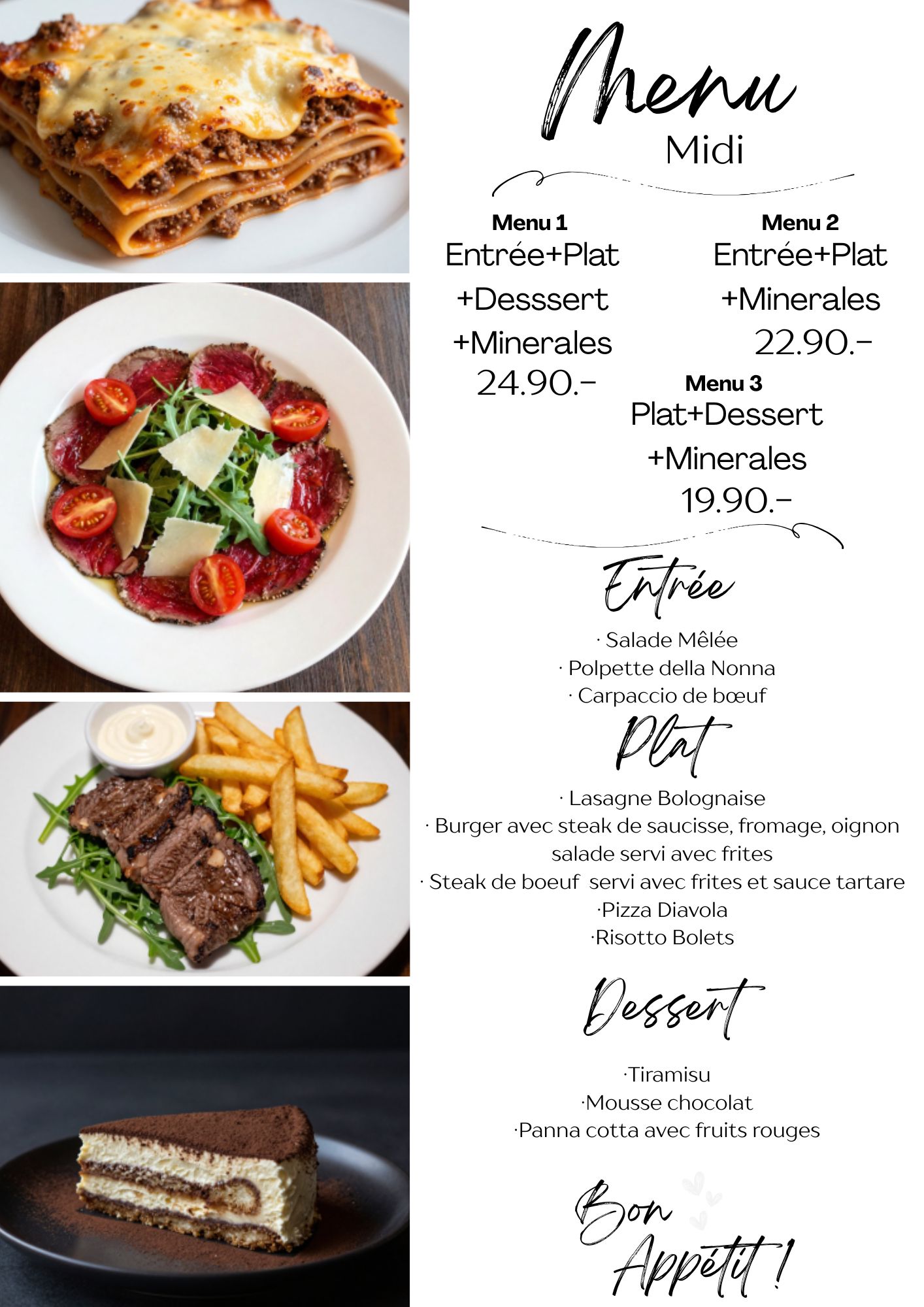 Menu
Midi

Menu 1
Entrée+Plat
+Desssert
+Minerales
24.90.-

Menu 2
Entrée+Plat
+Minerales
22.90.-

Menu 3
Plat+Dessert
+Minerales
19.90.-

Entrée

· Salade Mêlée
· Polpette della Nonna
· Carpaccio de bœuf

Plat

· Lasagne Bolognaise
· Burger avec steak de saucisse, fromage, oignon salade servi avec frites
· Steak de boeuf servi avec frites et sauce tartare
·Pizza Diavola
·Risotto Bolets

Dessert

·Tiramisu
·Mousse chocolat
·Panna cotta avec fruits rouges

Bon Appétit !